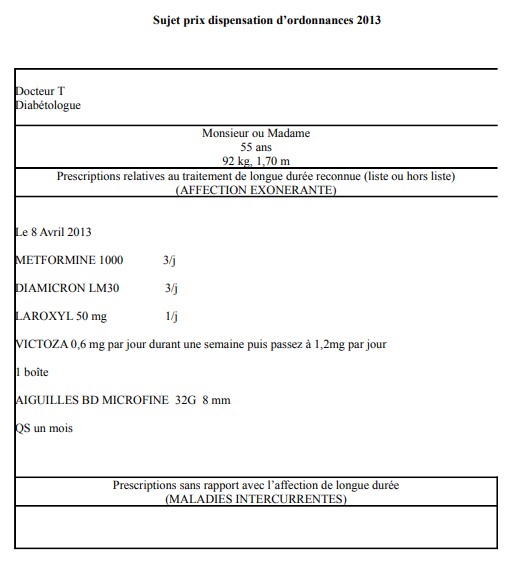 Sujet prix dispensation d'ordonnances 2013

Docteur T
Diabétologue

Monsieur ou Madame
55 ans
92 kg, 1,70 m

Prescriptions relatives au traitement de longue durée reconnue (liste ou hors liste)
(AFFECTION EXONERANTE)

Le 8 Avril 2013

METFORMINE 1000 3/j

DIAMICRON LM30 3/j

LAROXYL 50 mg 1/j

VICTOZA 0,6 mg par jour durant une semaine puis passez à 1,2mg par jour

1 boîte

AIGUILLES BD MICROFINE 32G 8 mm

QS un mois

Prescriptions sans rapport avec l'affection de longue durée
(MALADIES INTERCURRENTES)